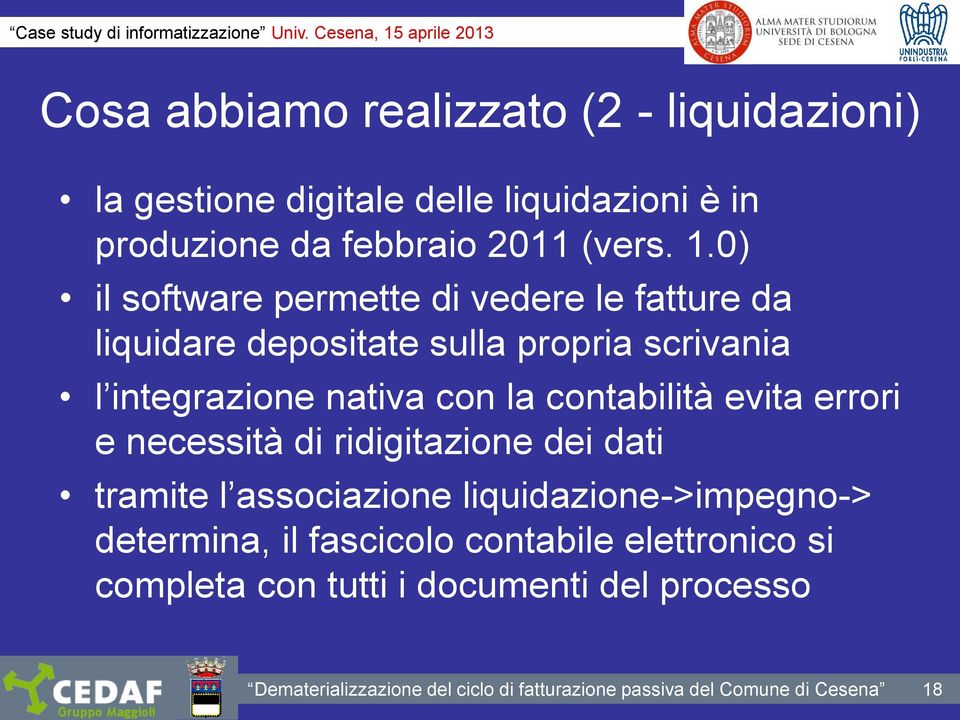 “Case study di informatizzazione” Univ. Cesena, 15 aprile 2013

ALMA MATER STUDIORUM UNIVERSITÀ DI BOLOGNA SEDE DI CESENA

UNINDUSTRIA FORLÌ-CESENA

Cosa abbiamo realizzato (2 - liquidazioni)

• la gestione digitale delle liquidazioni è in produzione da febbraio 2011 (vers. 1.0)
• il software permette di vedere le fatture da liquidare depositate sulla propria scrivania
• l’integrazione nativa con la contabilità evita errori e necessità di ridigitazione dei dati
• tramite l’associazione liquidazione->impegno-> determina, il fascicolo contabile elettronico si completa con tutti i documenti del processo

CEDAF Gruppo Maggioli

“Dematerializzazione del ciclo di fatturazione passiva del Comune di Cesena” 18